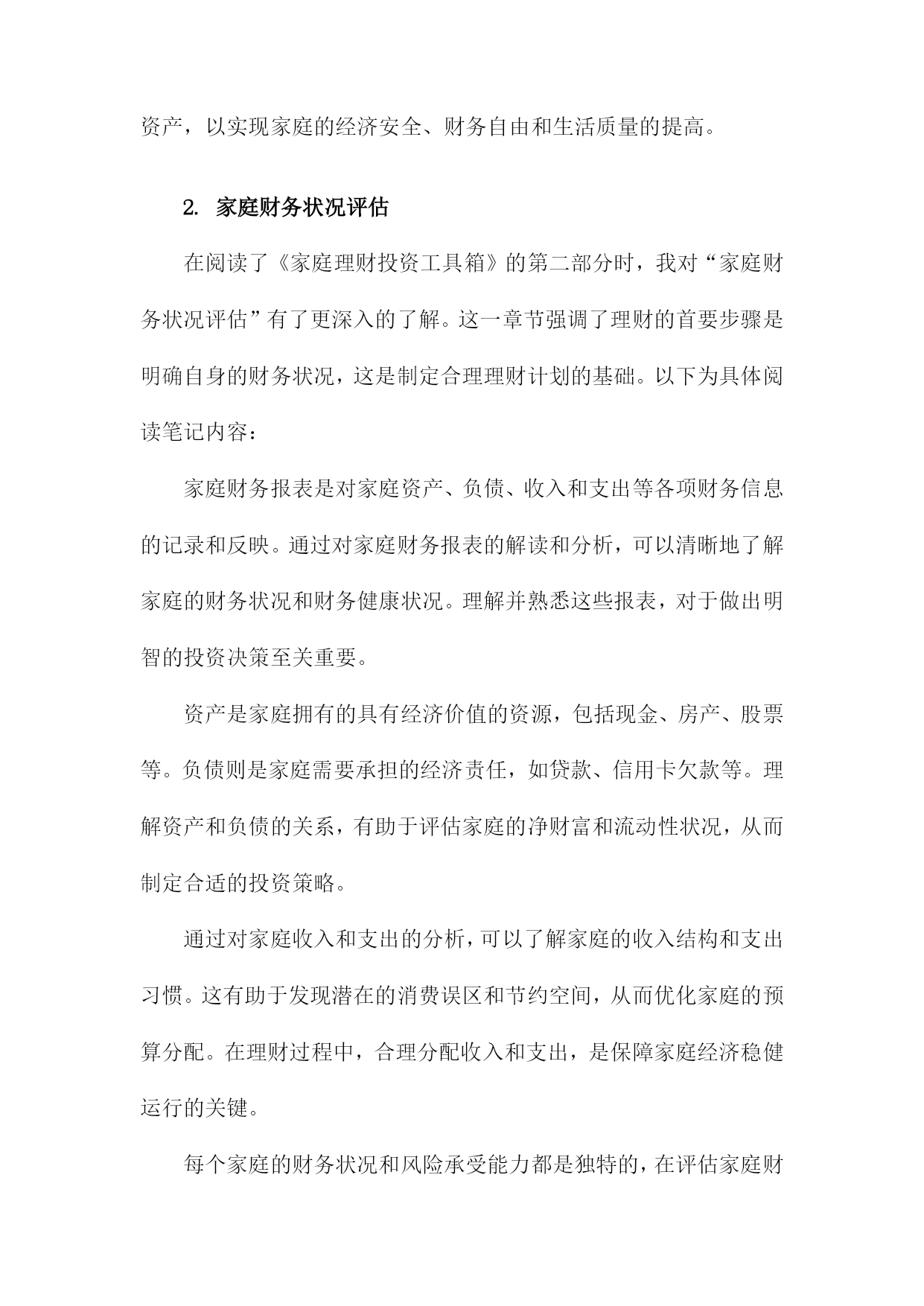 资产，以实现家庭的经济安全、财务自由和生活质量的提高。

2. 家庭财务状况评估

在阅读了《家庭理财投资工具箱》的第二部分时，我对“家庭财务状况评估”有了更深入的了解。这一章节强调了理财的首要步骤是明确自身的财务状况，这是制定合理理财计划的基础。以下为具体阅读笔记内容：

家庭财务报表是对家庭资产、负债、收入和支出等各项财务信息的记录和反映。通过对家庭财务报表的解读和分析，可以清晰地了解家庭的财务状况和财务健康状况。理解并熟悉这些报表，对于做出明智的投资决策至关重要。

资产是家庭拥有的具有经济价值的资源，包括现金、房产、股票等。负债则是家庭需要承担的经济责任，如贷款、信用卡欠款等。理解资产和负债的关系，有助于评估家庭的净财富和流动性状况，从而制定合适的投资策略。

通过对家庭收入和支出的分析，可以了解家庭的收入结构和支出习惯。这有助于发现潜在的消费误区和节约空间，从而优化家庭的预算分配。在理财过程中，合理分配收入和支出，是保障家庭经济稳健运行的关键。

每个家庭的财务状况和风险承受能力都是独特的，在评估家庭财